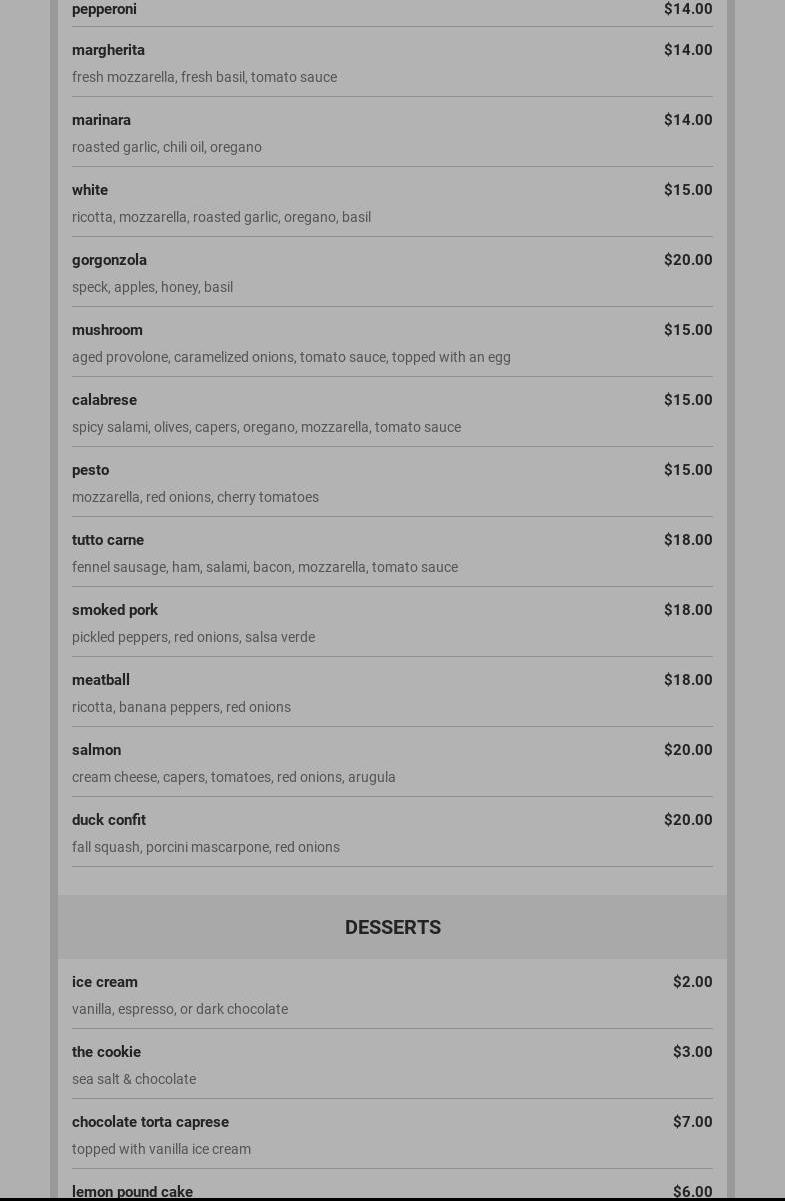 pepperoni $14.00

margherita $14.00
fresh mozzarella, fresh basil, tomato sauce

marinara $14.00
roasted garlic, chili oil, oregano

white $15.00
ricotta, mozzarella, roasted garlic, oregano, basil

gorgonzola $20.00
speck, apples, honey, basil

mushroom $15.00
aged provolone, caramelized onions, tomato sauce, topped with an egg

calabrese $15.00
spicy salami, olives, capers, oregano, mozzarella, tomato sauce

pesto $15.00
mozzarella, red onions, cherry tomatoes

tutto carne $18.00
fennel sausage, ham, salami, bacon, mozzarella, tomato sauce

smoked pork $18.00
pickled peppers, red onions, salsa verde

meatball $18.00
ricotta, banana peppers, red onions

salmon $20.00
cream cheese, capers, tomatoes, red onions, arugula

duck confit $20.00
fall squash, porcini mascarpone, red onions

DESSERTS

ice cream $2.00
vanilla, espresso, or dark chocolate

the cookie $3.00
sea salt & chocolate

chocolate torta caprese $7.00
topped with vanilla ice cream

lemon pound cake $6.00